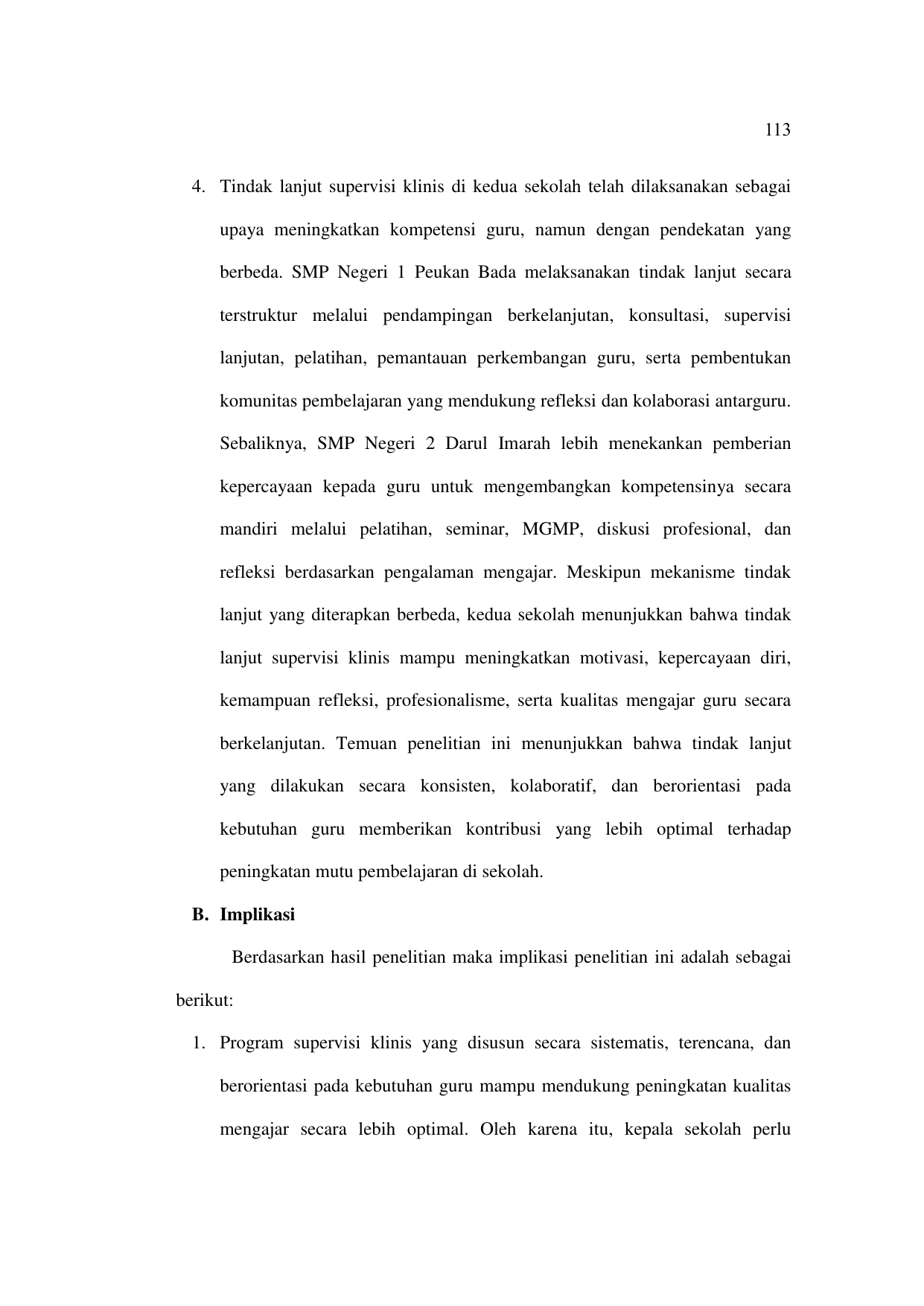 113

4. Tindak lanjut supervisi klinis di kedua sekolah telah dilaksanakan sebagai upaya meningkatkan kompetensi guru, namun dengan pendekatan yang berbeda. SMP Negeri 1 Peukan Bada melaksanakan tindak lanjut secara terstruktur melalui pendampingan berkelanjutan, konsultasi, supervisi lanjutan, pelatihan, pemantauan perkembangan guru, serta pembentukan komunitas pembelajaran yang mendukung refleksi dan kolaborasi antarguru. Sebaliknya, SMP Negeri 2 Darul Imarah lebih menekankan pemberian kepercayaan kepada guru untuk mengembangkan kompetensinya secara mandiri melalui pelatihan, seminar, MGMP, diskusi profesional, dan refleksi berdasarkan pengalaman mengajar. Meskipun mekanisme tindak lanjut yang diterapkan berbeda, kedua sekolah menunjukkan bahwa tindak lanjut supervisi klinis mampu meningkatkan motivasi, kepercayaan diri, kemampuan refleksi, profesionalisme, serta kualitas mengajar guru secara berkelanjutan. Temuan penelitian ini menunjukkan bahwa tindak lanjut yang dilakukan secara konsisten, kolaboratif, dan berorientasi pada kebutuhan guru memberikan kontribusi yang lebih optimal terhadap peningkatan mutu pembelajaran di sekolah.

B. Implikasi

Berdasarkan hasil penelitian maka implikasi penelitian ini adalah sebagai berikut:

1. Program supervisi klinis yang disusun secara sistematis, terencana, dan berorientasi pada kebutuhan guru mampu mendukung peningkatan kualitas mengajar secara lebih optimal. Oleh karena itu, kepala sekolah perlu